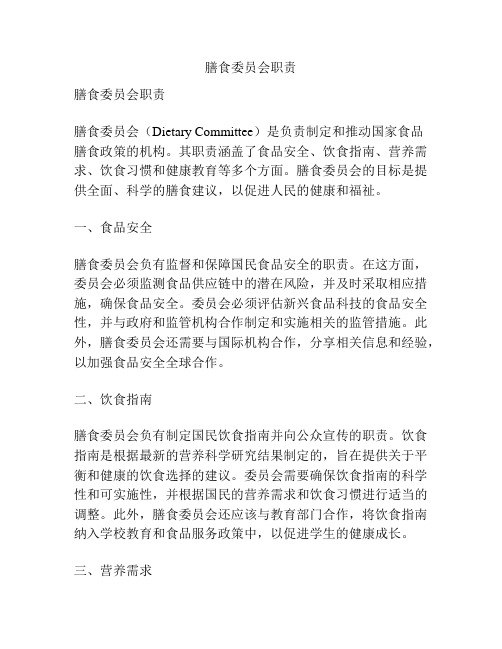 膳食委员会职责

膳食委员会职责

膳食委员会（Dietary Committee）是负责制定和推动国家食品膳食政策的机构。其职责涵盖了食品安全、饮食指南、营养需求、饮食习惯和健康教育等多个方面。膳食委员会的目标是提供全面、科学的膳食建议，以促进人民的健康和福祉。

一、食品安全

膳食委员会负有监督和保障国民食品安全的职责。在这方面，委员会必须监测食品供应链中的潜在风险，并及时采取相应措施，确保食品安全。委员会必须评估新兴食品科技的食品安全性，并与政府和监管机构合作制定和实施相关的监管措施。此外，膳食委员会还需要与国际机构合作，分享相关信息和经验，以加强食品安全全球合作。

二、饮食指南

膳食委员会负有制定国民饮食指南并向公众宣传的职责。饮食指南是根据最新的营养科学研究结果制定的，旨在提供关于平衡和健康的饮食选择的建议。委员会需要确保饮食指南的科学性和可实施性，并根据国民的营养需求和饮食习惯进行适当的调整。此外，膳食委员会还应该与教育部门合作，将饮食指南纳入学校教育和食品服务政策中，以促进学生的健康成长。

三、营养需求